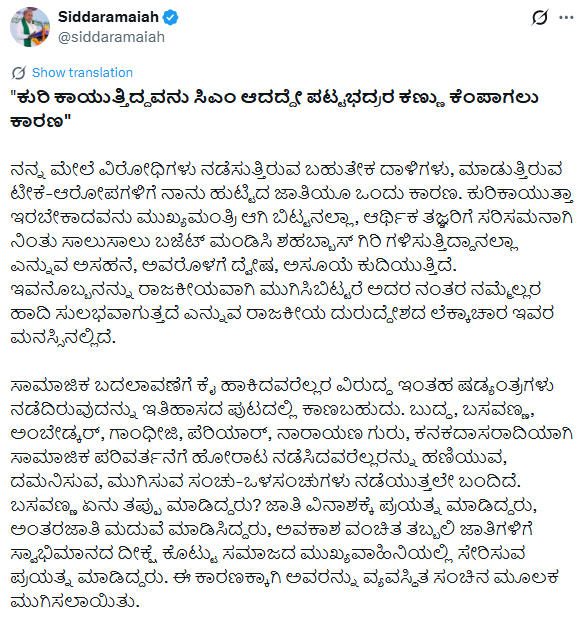 Siddaramaiah
@siddaramaiah

Show translation

"ಕುರಿ ಕಾಯುತ್ತಿದ್ದವನು ಸಿಎಂ ಆದದ್ದೇ ಪಟ್ಟಭದ್ರರ ಕಣ್ಣು ಕೆಂಪಾಗಲು ಕಾರಣ"

ನನ್ನ ಮೇಲೆ ವಿರೋಧಿಗಳು ನಡೆಸುತ್ತಿರುವ ಬಹುತೇಕ ದಾಳಿಗಳು, ಮಾಡುತ್ತಿರುವ ಟೀಕೆ-ಆರೋಪಗಳಿಗೆ ನಾನು ಹುಟ್ಟಿದ ಜಾತಿಯೂ ಒಂದು ಕಾರಣ. ಕುರಿಕಾಯುತ್ತಾ ಇರಬೇಕಾದವನು ಮುಖ್ಯಮಂತ್ರಿ ಆಗಿ ಬಿಟ್ಟನಲ್ಲಾ, ಆರ್ಥಿಕ ತಜ್ಞರಿಗೆ ಸರಿಸಮನಾಗಿ ನಿಂತು ಸಾಲುಸಾಲು ಬಜೆಟ್ ಮಂಡಿಸಿ ಶಹಬ್ಬಾಸ್ ಗಿರಿ ಗಳಿಸುತ್ತಿದ್ದಾನಲ್ಲಾ ಎನ್ನುವ ಅಸಹನೆ, ಅವರೊಳಗೆ ದ್ವೇಷ, ಅಸೂಯೆ ಕುದಿಯುತ್ತಿದೆ. ಇವನೊಬ್ಬನನ್ನು ರಾಜಕೀಯವಾಗಿ ಮುಗಿಸಿಬಿಟ್ಟರೆ ಅದರ ನಂತರ ನಮ್ಮೆಲ್ಲರ ಹಾದಿ ಸುಲಭವಾಗುತ್ತದೆ ಎನ್ನುವ ರಾಜಕೀಯ ದುರುದ್ದೇಶದ ಲೆಕ್ಕಾಚಾರ ಇವರ ಮನಸ್ಸಿನಲ್ಲಿದೆ.

ಸಾಮಾಜಿಕ ಬದಲಾವಣೆಗೆ ಕೈ ಹಾಕಿದವರೆಲ್ಲರ ವಿರುದ್ಧ ಇಂತಹ ಷಡ್ಯಂತ್ರಗಳು ನಡೆದಿರುವುದನ್ನು ಇತಿಹಾಸದ ಪುಟದಲ್ಲಿ ಕಾಣಬಹುದು. ಬುದ್ಧ, ಬಸವಣ್ಣ, ಅಂಬೇಡ್ಕರ್, ಗಾಂಧೀಜಿ, ಪೆರಿಯಾರ್, ನಾರಾಯಣ ಗುರು, ಕನಕದಾಸರಾದಿಯಾಗಿ ಸಾಮಾಜಿಕ ಪರಿವರ್ತನೆಗೆ ಹೋರಾಟ ನಡೆಸಿದವರೆಲ್ಲರನ್ನು ಹಣಿಯುವ, ದಮನಿಸುವ, ಮುಗಿಸುವ ಸಂಚು-ಒಳಸಂಚುಗಳು ನಡೆಯುತ್ತಲೇ ಬಂದಿದೆ. ಬಸವಣ್ಣ ಏನು ತಪ್ಪು ಮಾಡಿದ್ದರು? ಜಾತಿ ವಿನಾಶಕ್ಕೆ ಪ್ರಯತ್ನ ಮಾಡಿದ್ದರು, ಅಂತರಜಾತಿ ಮದುವೆ ಮಾಡಿಸಿದ್ದರು, ಅವಕಾಶ ವಂಚಿತ ತಬ್ಬಲಿ ಜಾತಿಗಳಿಗೆ ಸ್ವಾಭಿಮಾನದ ದೀಕ್ಷೆ ಕೊಟ್ಟು ಸಮಾಜದ ಮುಖ್ಯವಾಹಿನಿಯಲ್ಲಿ ಸೇರಿಸುವ ಪ್ರಯತ್ನ ಮಾಡಿದ್ದರು. ಈ ಕಾರಣಕ್ಕಾಗಿ ಅವರನ್ನು ವ್ಯವಸ್ಥಿತ ಸಂಚಿನ ಮೂಲಕ ಮುಗಿಸಲಾಯಿತು.